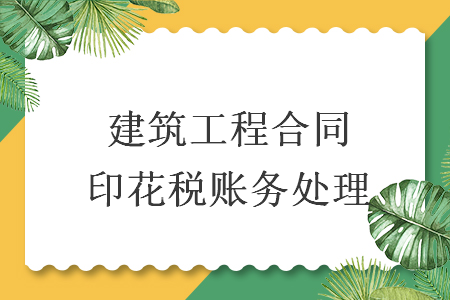 建筑工程合同
印花税账务处理